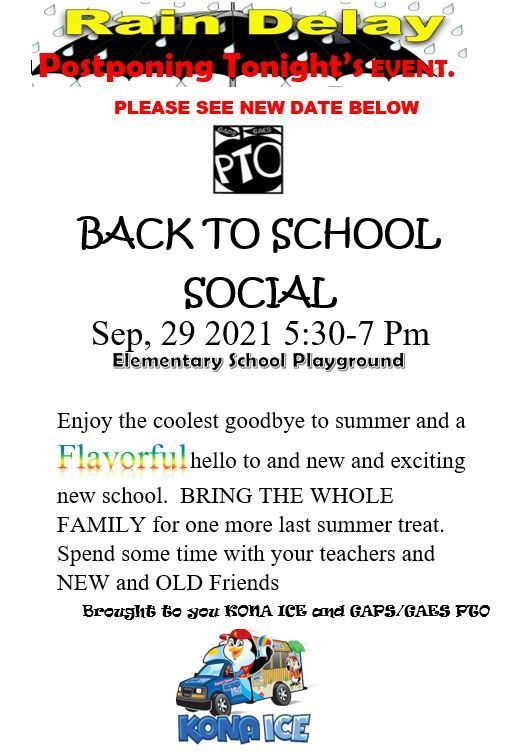 Rain Delay
Postponing Tonight's EVENT.

PLEASE SEE NEW DATE BELOW

GAPS GAES
PTO

BACK TO SCHOOL SOCIAL
Sep, 29 2021 5:30-7 Pm
Elementary School Playground

Enjoy the coolest goodbye to summer and a Flavorful hello to and new and exciting new school. BRING THE WHOLE FAMILY for one more last summer treat. Spend some time with your teachers and NEW and OLD Friends

Brought to you KONA ICE and GAPS/GAES PTO

KONA ICE